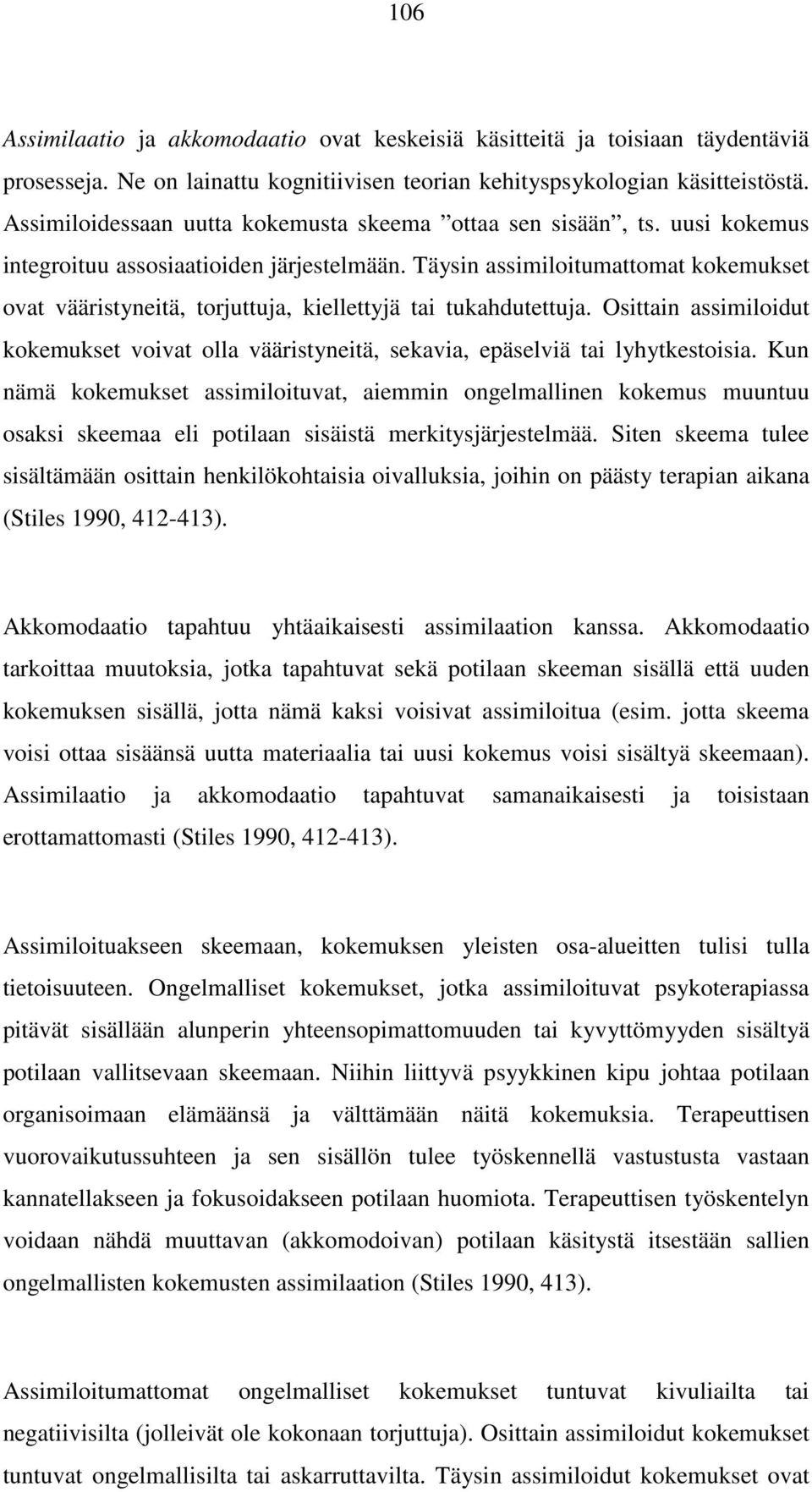 106

Assimilaatio ja akkomodaatio ovat keskeisiä käsitteitä ja toisiaan täydentäviä prosesseja. Ne on lainattu kognitiivisen teorian kehityspsykologian käsitteistöstä. Assimiloidessaan uutta kokemusta skeema ”ottaa sen sisään”, ts. uusi kokemus integroituu assosiaatioiden järjestelmään. Täysin assimiloitumattomat kokemukset ovat vääristyneitä, torjuttuja, kiellettyjä tai tukahdutettuja. Osittain assimiloidut kokemukset voivat olla vääristyneitä, sekavia, epäselviä tai lyhytkestoisia. Kun nämä kokemukset assimiloituvat, aiemmin ongelmallinen kokemus muuntuu osaksi skeemaa eli potilaan sisäistä merkitysjärjestelmää. Siten skeema tulee sisältämään osittain henkilökohtaisia oivalluksia, joihin on päästy terapian aikana (Stiles 1990, 412-413).

Akkomodaatio tapahtuu yhtäaikaisesti assimilaation kanssa. Akkomodaatio tarkoittaa muutoksia, jotka tapahtuvat sekä potilaan skeeman sisällä että uuden kokemuksen sisällä, jotta nämä kaksi voisivat assimiloitua (esim. jotta skeema voisi ottaa sisäänsä uutta materiaalia tai uusi kokemus voisi sisältyä skeemaan). Assimilaatio ja akkomodaatio tapahtuvat samanaikaisesti ja toisistaan erottamattomasti (Stiles 1990, 412-413).

Assimiloituakseen skeemaan, kokemuksen yleisten osa-alueitten tulisi tulla tietoisuuteen. Ongelmalliset kokemukset, jotka assimiloituvat psykoterapiassa pitävät sisällään alunperin yhteensopimattomuuden tai kyvyttömyyden sisältyä potilaan vallitsevaan skeemaan. Niihin liittyvä psyykkinen kipu johtaa potilaan organisoimaan elämäänsä ja välttämään näitä kokemuksia. Terapeuttisen vuorovaikutussuhteen ja sen sisällön tulee työskennellä vastustusta vastaan kannatellakseen ja fokusoidakseen potilaan huomiota. Terapeuttisen työskentelyn voidaan nähdä muuttavan (akkomodoivan) potilaan käsitystä itsestään sallien ongelmallisten kokemusten assimilaation (Stiles 1990, 413).

Assimiloitumattomat ongelmalliset kokemukset tuntuvat kivuliailta tai negatiivisilta (jolleivät ole kokonaan torjuttuja). Osittain assimiloidut kokemukset tuntuvat ongelmallisilta tai askarruttavilta. Täysin assimiloidut kokemukset ovat